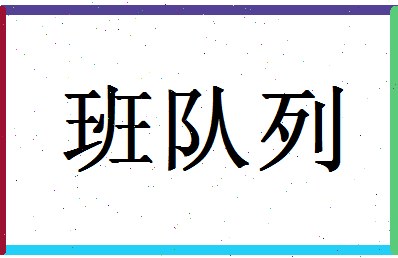 班队列